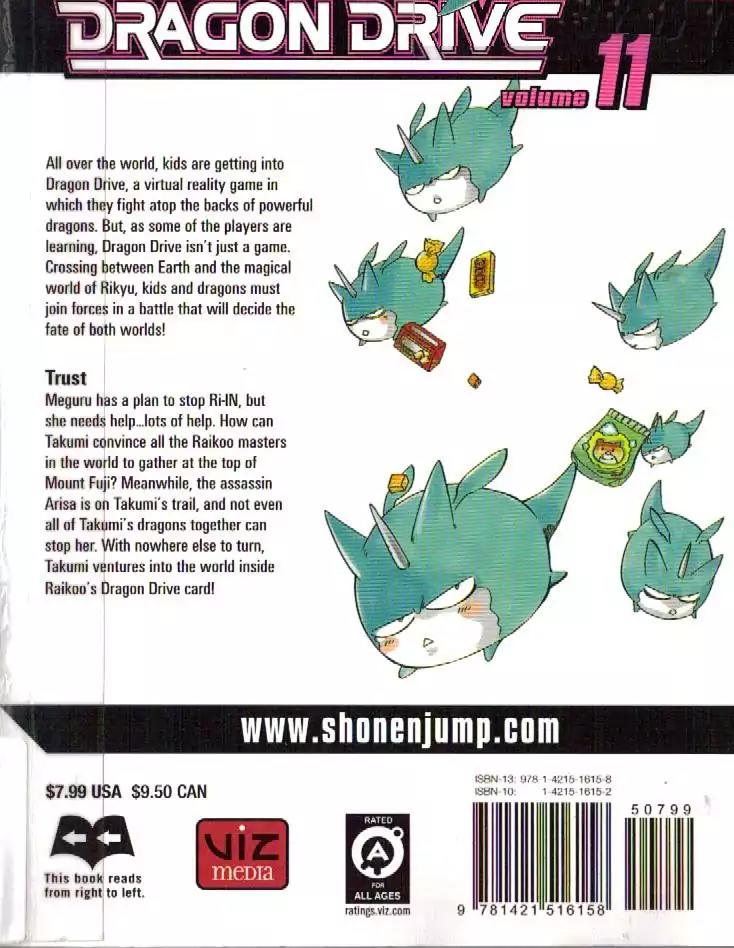 DRAGON DRIVE

volume 11

All over the world, kids are getting into Dragon Drive, a virtual reality game in which they fight atop the backs of powerful dragons. But, as some of the players are learning, Dragon Drive isn't just a game. Crossing between Earth and the magical world of Rikyu, kids and dragons must join forces in a battle that will decide the fate of both worlds!

Trust

Meguru has a plan to stop Ri-IN, but she needs help...lots of help. How can Takumi convince all the Raikoo masters in the world to gather at the top of Mount Fuji? Meanwhile, the assassin Arisa is on Takumi's trail, and not even all of Takumi's dragons together can stop her. With nowhere else to turn, Takumi ventures into the world inside Raikoo's Dragon Drive card!

www.shonenjump.com

$7.99 USA $9.50 CAN

This book reads from right to left.

VIZ media

RATED
A
FOR ALL AGES
ratings.viz.com

ISBN-13: 978-1-4215-1615-8
ISBN-10: 1-4215-1615-2

50799

9 781421 516158